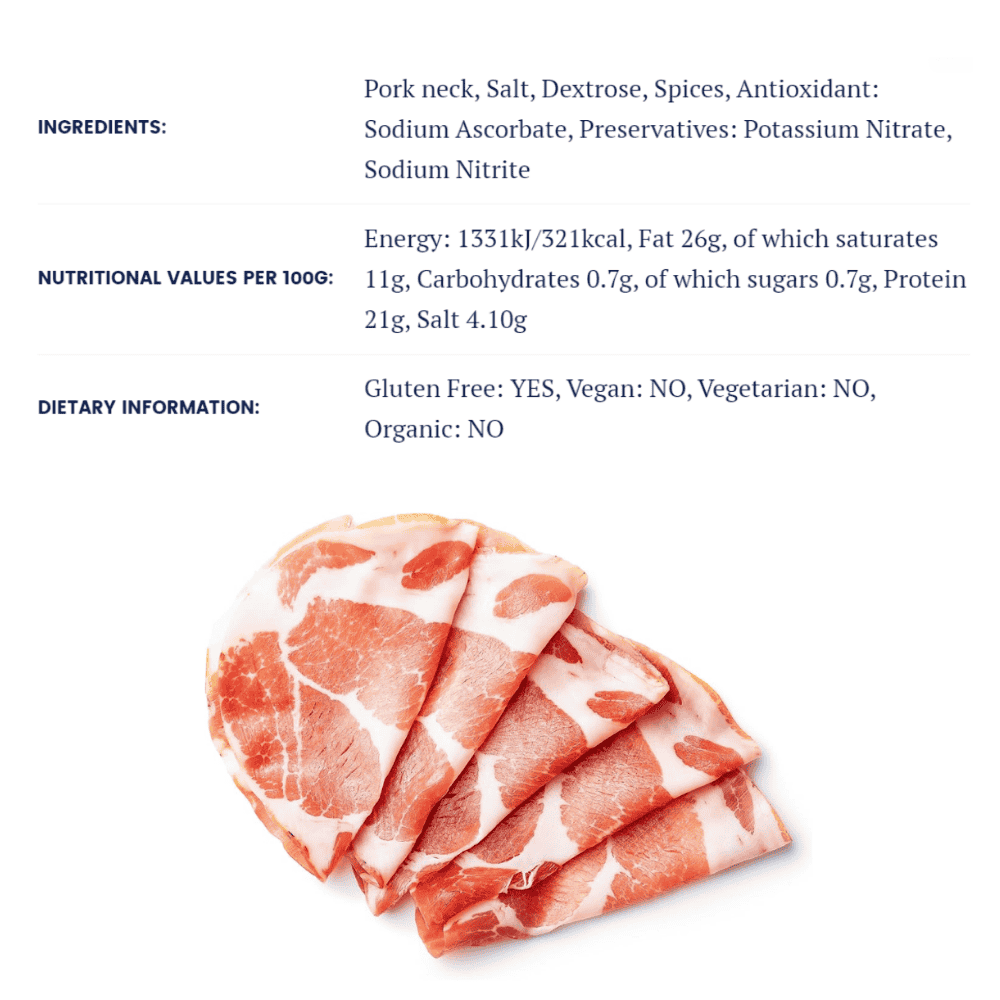 INGREDIENTS:
Pork neck, Salt, Dextrose, Spices, Antioxidant: Sodium Ascorbate, Preservatives: Potassium Nitrate, Sodium Nitrite

NUTRITIONAL VALUES PER 100G:
Energy: 1331kJ/321kcal, Fat 26g, of which saturates 11g, Carbohydrates 0.7g, of which sugars 0.7g, Protein 21g, Salt 4.10g

DIETARY INFORMATION:
Gluten Free: YES, Vegan: NO, Vegetarian: NO, Organic: NO